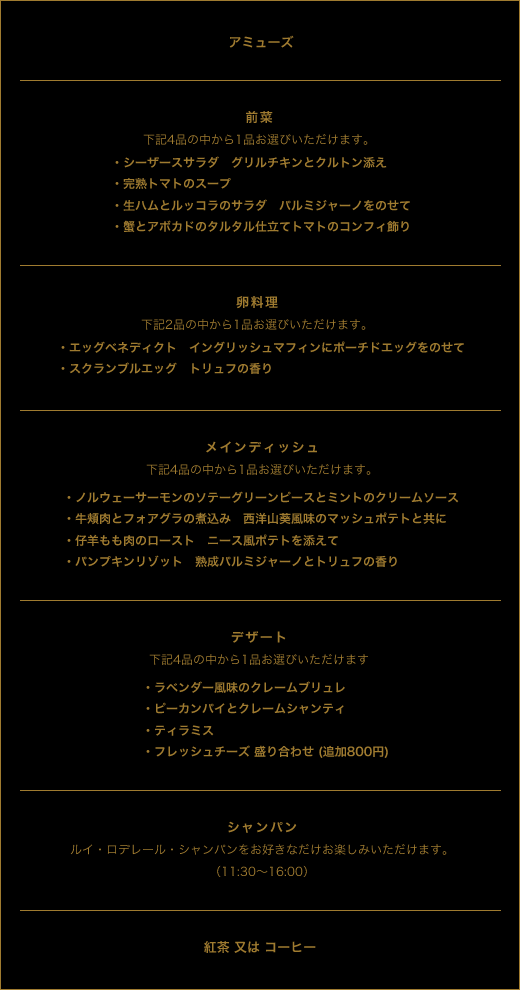 アミューズ

前菜

下記4品の中から1品お選びいただけます。

・シーザースサラダ　グリルチキンとクルトン添え
・完熟トマトのスープ
・生ハムとルッコラのサラダ　パルミジャーノをのせて
・蟹とアボカドのタルタル仕立てトマトのコンフィ飾り

卵料理

下記2品の中から1品お選びいただけます。

・エッグベネディクト　イングリッシュマフィンにポーチドエッグをのせて
・スクランブルエッグ　トリュフの香り

メインディッシュ

下記4品の中から1品お選びいただけます。

・ノルウェーサーモンのソテーグリーンピースとミントのクリームソース
・牛頬肉とフォアグラの煮込み　西洋山葵風味のマッシュポテトと共に
・仔羊もも肉のロースト　ニース風ポテトを添えて
・パンプキンリゾット　熟成パルミジャーノとトリュフの香り

デザート

下記4品の中から1品お選びいただけます

・ラベンダー風味のクレームブリュレ
・ピーカンパイとクレームシャンティ
・ティラミス
・フレッシュチーズ 盛り合わせ (追加800円)

シャンパン

ルイ・ロデレール・シャンパンをお好きなだけお楽しみいただけます。
(11:30～16:00)

紅茶 又は コーヒー